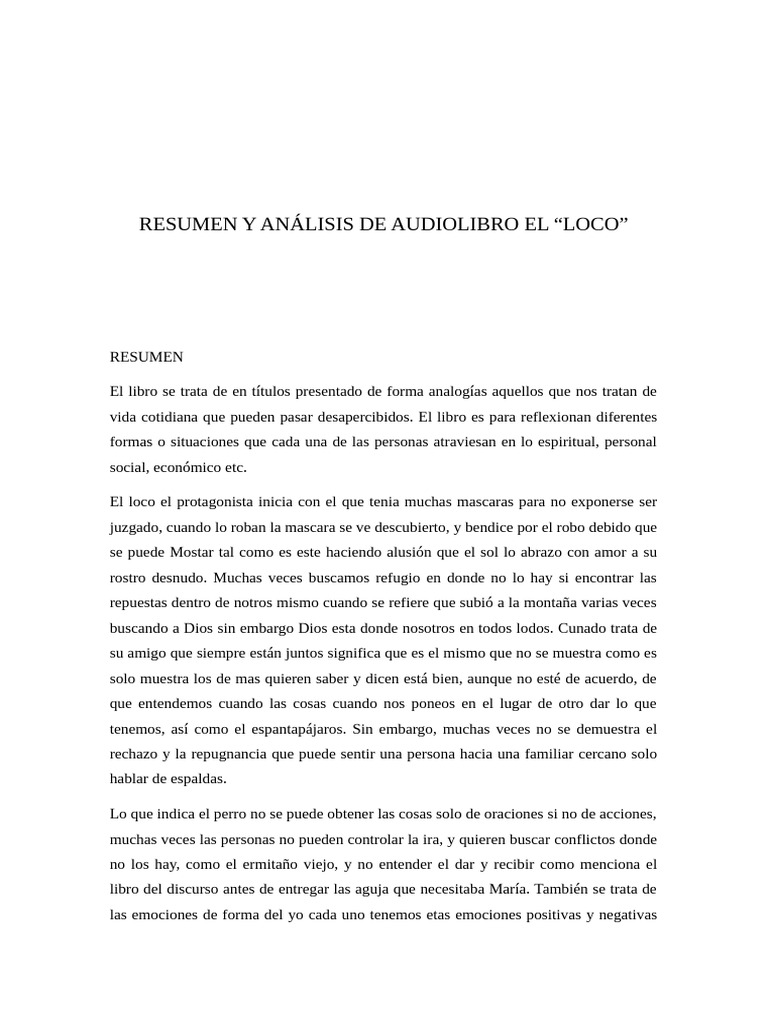 RESUMEN Y ANÁLISIS DE AUDIOLIBRO EL “LOCO”

RESUMEN

El libro se trata de en títulos presentado de forma analogías aquellos que nos tratan de vida cotidiana que pueden pasar desapercibidos. El libro es para reflexionan diferentes formas o situaciones que cada una de las personas atraviesan en lo espiritual, personal social, económico etc.

El loco el protagonista inicia con el que tenia muchas mascaras para no exponerse ser juzgado, cuando lo roban la mascara se ve descubierto, y bendice por el robo debido que se puede Mostar tal como es este haciendo alusión que el sol lo abrazo con amor a su rostro desnudo. Muchas veces buscamos refugio en donde no lo hay si encontrar las repuestas dentro de notros mismo cuando se refiere que subió a la montaña varias veces buscando a Dios sin embargo Dios esta donde nosotros en todos lodos. Cunado trata de su amigo que siempre están juntos significa que es el mismo que no se muestra como es solo muestra los de mas quieren saber y dicen está bien, aunque no esté de acuerdo, de que entendemos cuando las cosas cuando nos poneos en el lugar de otro dar lo que tenemos, así como el espantapájaros. Sin embargo, muchas veces no se demuestra el rechazo y la repugnancia que puede sentir una persona hacia una familiar cercano solo hablar de espaldas.

Lo que indica el perro no se puede obtener las cosas solo de oraciones si no de acciones, muchas veces las personas no pueden controlar la ira, y quieren buscar conflictos donde no los hay, como el ermitaño viejo, y no entender el dar y recibir como menciona el libro del discurso antes de entregar las aguja que necesitaba María. También se trata de las emociones de forma del yo cada uno tenemos etas emociones positivas y negativas